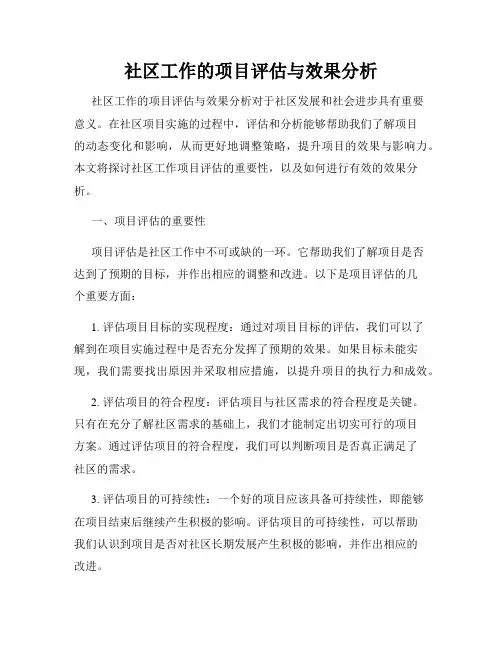 社区工作的项目评估与效果分析

社区工作的项目评估与效果分析对于社区发展和社会进步具有重要意义。在社区项目实施的过程中，评估和分析能够帮助我们了解项目的动态变化和影响，从而更好地调整策略，提升项目的效果与影响力。本文将探讨社区工作项目评估的重要性，以及如何进行有效的效果分析。

一、项目评估的重要性

项目评估是社区工作中不可或缺的一环。它帮助我们了解项目是否达到了预期的目标，并作出相应的调整和改进。以下是项目评估的几个重要方面：

1. 评估项目目标的实现程度：通过对项目目标的评估，我们可以了解到在项目实施过程中是否充分发挥了预期的效果。如果目标未能实现，我们需要找出原因并采取相应措施，以提升项目的执行力和成效。

2. 评估项目的符合程度：评估项目与社区需求的符合程度是关键。只有在充分了解社区需求的基础上，我们才能制定出切实可行的项目方案。通过评估项目的符合程度，我们可以判断项目是否真正满足了社区的需求。

3. 评估项目的可持续性：一个好的项目应该具备可持续性，即能够在项目结束后继续产生积极的影响。评估项目的可持续性，可以帮助我们认识到项目是否对社区长期发展产生积极的影响，并作出相应的改进。